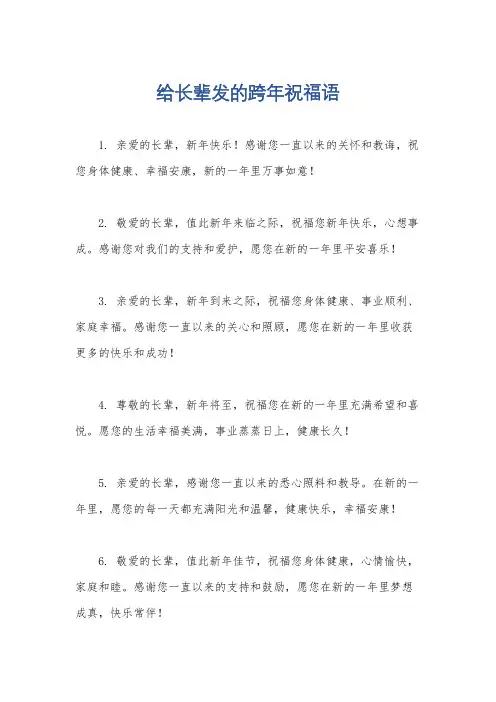 给长辈发的跨年祝福语

1. 亲爱的长辈，新年快乐！感谢您一直以来的关怀和教诲，祝您身体健康、幸福安康，新的一年里万事如意！

2. 敬爱的长辈，值此新年来临之际，祝福您新年快乐，心想事成。感谢您对我们的支持和爱护，愿您在新的一年里平安喜乐！

3. 亲爱的长辈，新年到来之际，祝福您身体健康、事业顺利、家庭幸福。感谢您一直以来的关心和照顾，愿您在新的一年里收获更多的快乐和成功！

4. 尊敬的长辈，新年将至，祝福您在新的一年里充满希望和喜悦。愿您的生活幸福美满，事业蒸蒸日上，健康长久！

5. 亲爱的长辈，感谢您一直以来的悉心照料和教导。在新的一年里，愿您的每一天都充满阳光和温馨，健康快乐，幸福安康！

6. 敬爱的长辈，值此新年佳节，祝福您身体健康，心情愉快，家庭和睦。感谢您一直以来的支持和鼓励，愿您在新的一年里梦想成真，快乐常伴！